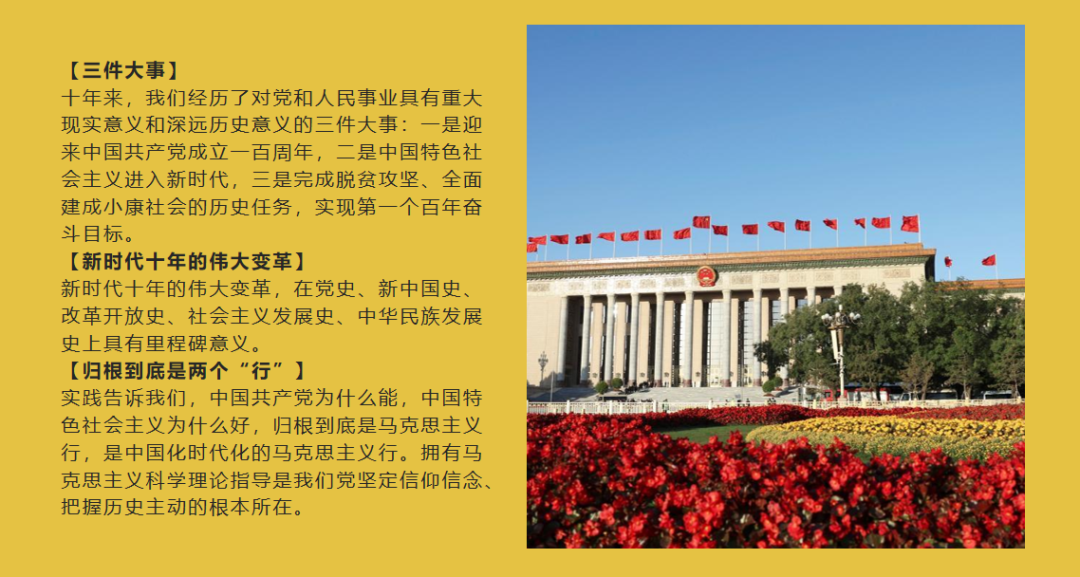 【三件大事】
十年来，我们经历了对党和人民事业具有重大现实意义和深远历史意义的三件大事：一是迎来中国共产党成立一百周年，二是中国特色社会主义进入新时代，三是完成脱贫攻坚、全面建成小康社会的历史任务，实现第一个百年奋斗目标。

【新时代十年的伟大变革】
新时代十年的伟大变革，在党史、新中国史、改革开放史、社会主义发展史、中华民族发展史上具有里程碑意义。

【归根到底是两个“行”】
实践告诉我们，中国共产党为什么能，中国特色社会主义为什么好，归根到底是马克思主义行，是中国化时代化的马克思主义行。拥有马克思主义科学理论指导是我们党坚定信仰信念、把握历史主动的根本所在。